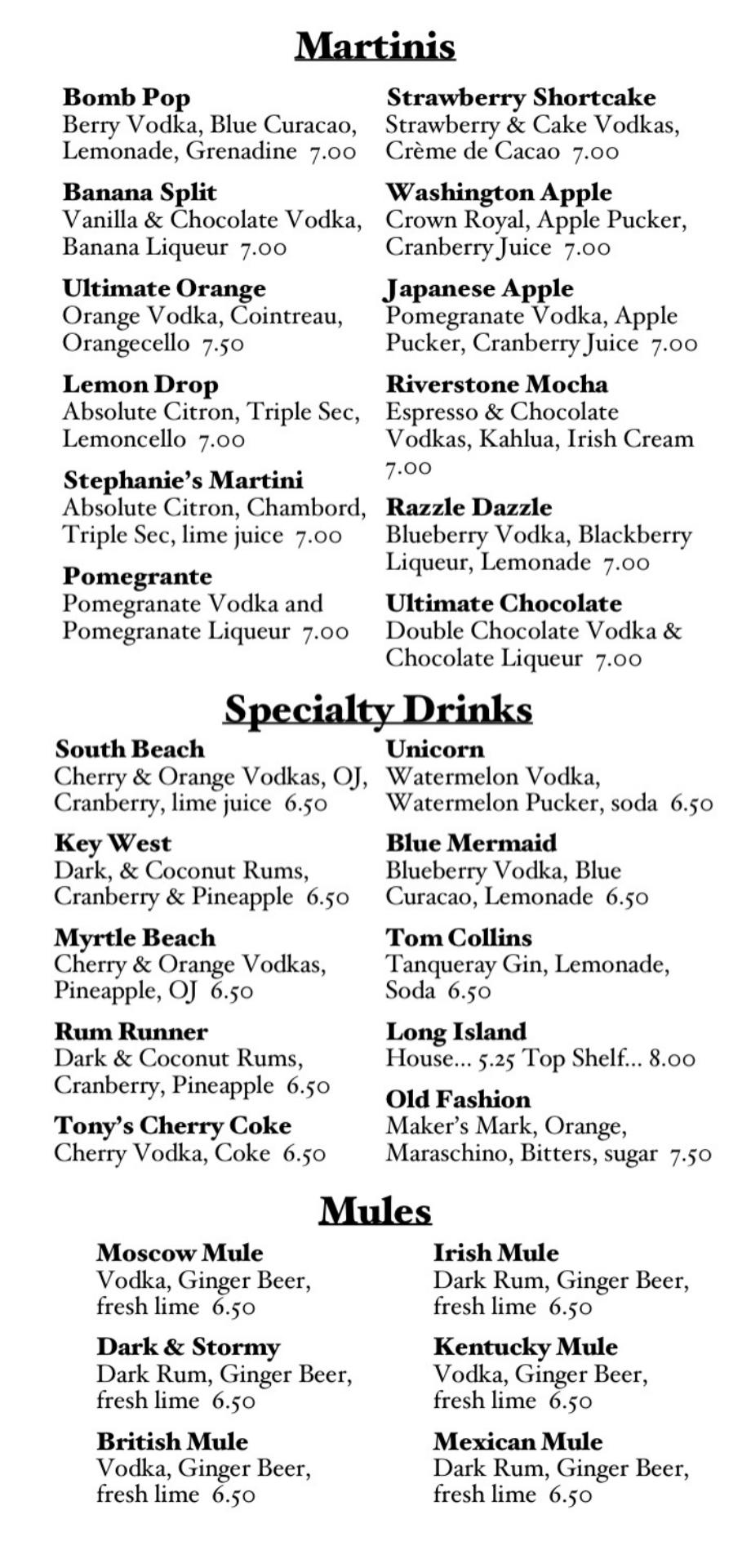 Martinis

Bomb Pop
Berry Vodka, Blue Curacao, Lemonade, Grenadine 7.00

Banana Split
Vanilla & Chocolate Vodka, Banana Liqueur 7.00

Ultimate Orange
Orange Vodka, Cointreau, Orangecello 7.50

Lemon Drop
Absolute Citron, Triple Sec, Lemoncello 7.00

Stephanie's Martini
Absolute Citron, Chambord, Triple Sec, lime juice 7.00

Pomegrante
Pomegranate Vodka and Pomegranate Liqueur 7.00

Strawberry Shortcake
Strawberry & Cake Vodkas, Crème de Cacao 7.00

Washington Apple
Crown Royal, Apple Pucker, Cranberry Juice 7.00

Japanese Apple
Pomegranate Vodka, Apple Pucker, Cranberry Juice 7.00

Riverstone Mocha
Espresso & Chocolate Vodkas, Kahlua, Irish Cream 7.00

Razzle Dazzle
Blueberry Vodka, Blackberry Liqueur, Lemonade 7.00

Ultimate Chocolate
Double Chocolate Vodka & Chocolate Liqueur 7.00

Specialty Drinks

South Beach
Cherry & Orange Vodkas, OJ, Cranberry, lime juice 6.50

Key West
Dark, & Coconut Rums, Cranberry & Pineapple 6.50

Myrtle Beach
Cherry & Orange Vodkas, Pineapple, OJ 6.50

Rum Runner
Dark & Coconut Rums, Cranberry, Pineapple 6.50

Tony's Cherry Coke
Cherry Vodka, Coke 6.50

Unicorn
Watermelon Vodka, Watermelon Pucker, soda 6.50

Blue Mermaid
Blueberry Vodka, Blue Curacao, Lemonade 6.50

Tom Collins
Tanqueray Gin, Lemonade, Soda 6.50

Long Island
House... 5.25 Top Shelf... 8.00

Old Fashion
Maker's Mark, Orange, Maraschino, Bitters, sugar 7.50

Mules

Moscow Mule
Vodka, Ginger Beer, fresh lime 6.50

Dark & Stormy
Dark Rum, Ginger Beer, fresh lime 6.50

British Mule
Vodka, Ginger Beer, fresh lime 6.50

Irish Mule
Dark Rum, Ginger Beer, fresh lime 6.50

Kentucky Mule
Vodka, Ginger Beer, fresh lime 6.50

Mexican Mule
Dark Rum, Ginger Beer, fresh lime 6.50